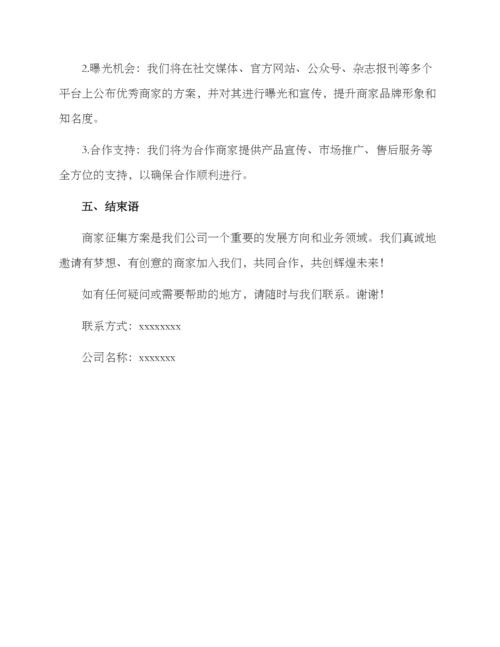 2.曝光机会：我们将在社交媒体、官方网站、公众号、杂志报刊等多个平台上公布优秀商家的方案，并对其进行曝光和宣传，提升商家品牌形象和知名度。

3.合作支持：我们将为合作商家提供产品宣传、市场推广、售后服务等全方位的支持，以确保合作顺利进行。

五、结束语

商家征集方案是我们公司一个重要的发展方向和业务领域。我们真诚地邀请有梦想、有创意的商家加入我们，共同合作，共创辉煌未来！

如有任何疑问或需要帮助的地方，请随时与我们联系。谢谢！

联系方式：xxxxxxxx

公司名称：xxxxxxx